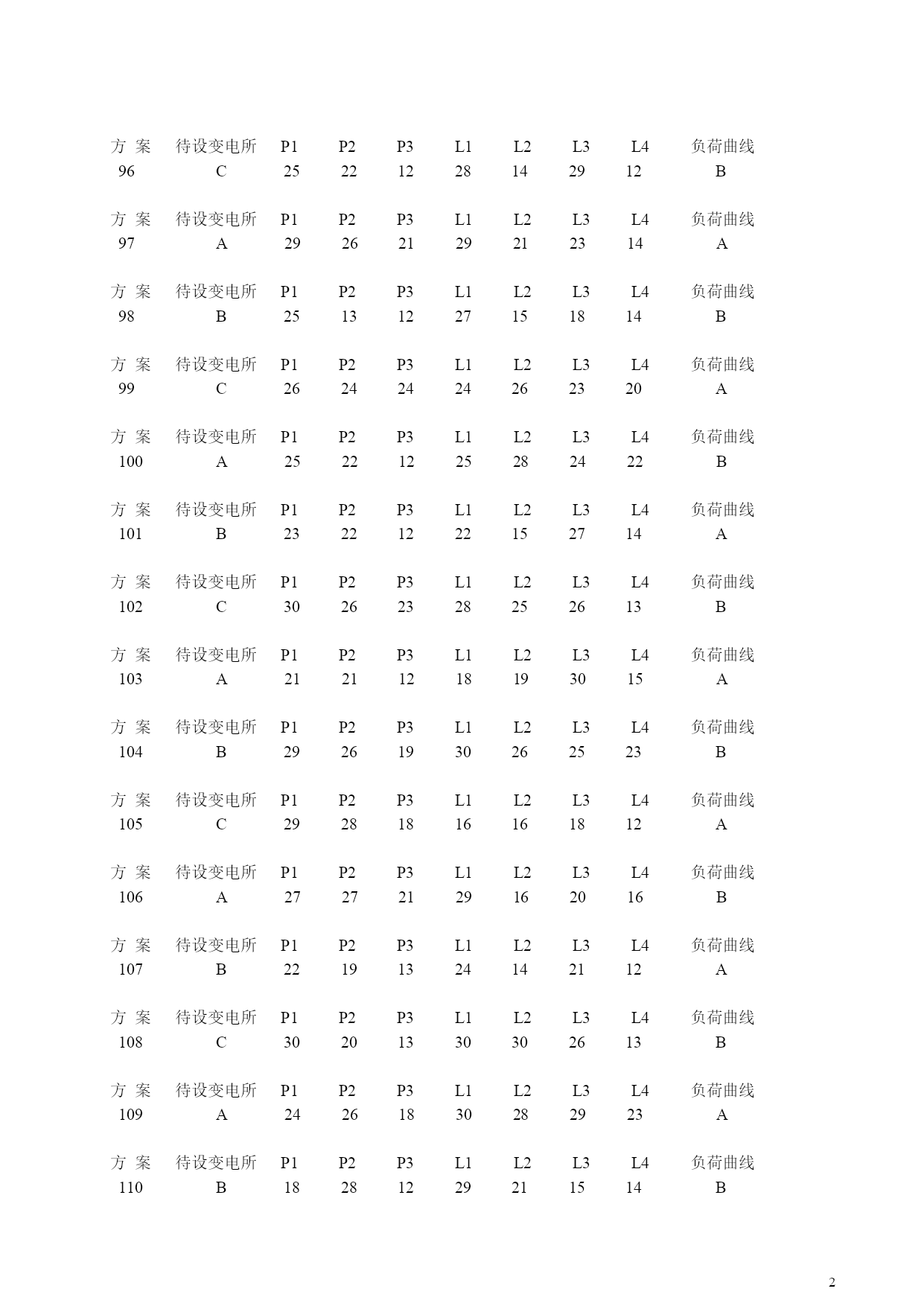 | 方 案 | 待设变电所 | P1 | P2 | P3 | L1 | L2 | L3 | L4 | 负荷曲线 |
|---|---|---|---|---|---|---|---|---|---|
| 96 | C | 25 | 22 | 12 | 28 | 14 | 29 | 12 | B |

| 方 案 | 待设变电所 | P1 | P2 | P3 | L1 | L2 | L3 | L4 | 负荷曲线 |
|---|---|---|---|---|---|---|---|---|---|
| 97 | A | 29 | 26 | 21 | 29 | 21 | 23 | 14 | A |

| 方 案 | 待设变电所 | P1 | P2 | P3 | L1 | L2 | L3 | L4 | 负荷曲线 |
|---|---|---|---|---|---|---|---|---|---|
| 98 | B | 25 | 13 | 12 | 27 | 15 | 18 | 14 | B |

| 方 案 | 待设变电所 | P1 | P2 | P3 | L1 | L2 | L3 | L4 | 负荷曲线 |
|---|---|---|---|---|---|---|---|---|---|
| 99 | C | 26 | 24 | 24 | 24 | 26 | 23 | 20 | A |

| 方 案 | 待设变电所 | P1 | P2 | P3 | L1 | L2 | L3 | L4 | 负荷曲线 |
|---|---|---|---|---|---|---|---|---|---|
| 100 | A | 25 | 22 | 12 | 25 | 28 | 24 | 22 | B |

| 方 案 | 待设变电所 | P1 | P2 | P3 | L1 | L2 | L3 | L4 | 负荷曲线 |
|---|---|---|---|---|---|---|---|---|---|
| 101 | B | 23 | 22 | 12 | 22 | 15 | 27 | 14 | A |

| 方 案 | 待设变电所 | P1 | P2 | P3 | L1 | L2 | L3 | L4 | 负荷曲线 |
|---|---|---|---|---|---|---|---|---|---|
| 102 | C | 30 | 26 | 23 | 28 | 25 | 26 | 13 | B |

| 方 案 | 待设变电所 | P1 | P2 | P3 | L1 | L2 | L3 | L4 | 负荷曲线 |
|---|---|---|---|---|---|---|---|---|---|
| 103 | A | 21 | 21 | 12 | 18 | 19 | 30 | 15 | A |

| 方 案 | 待设变电所 | P1 | P2 | P3 | L1 | L2 | L3 | L4 | 负荷曲线 |
|---|---|---|---|---|---|---|---|---|---|
| 104 | B | 29 | 26 | 19 | 30 | 26 | 25 | 23 | B |

| 方 案 | 待设变电所 | P1 | P2 | P3 | L1 | L2 | L3 | L4 | 负荷曲线 |
|---|---|---|---|---|---|---|---|---|---|
| 105 | C | 29 | 28 | 18 | 16 | 16 | 18 | 12 | A |

| 方 案 | 待设变电所 | P1 | P2 | P3 | L1 | L2 | L3 | L4 | 负荷曲线 |
|---|---|---|---|---|---|---|---|---|---|
| 106 | A | 27 | 27 | 21 | 29 | 16 | 20 | 16 | B |

| 方 案 | 待设变电所 | P1 | P2 | P3 | L1 | L2 | L3 | L4 | 负荷曲线 |
|---|---|---|---|---|---|---|---|---|---|
| 107 | B | 22 | 19 | 13 | 24 | 14 | 21 | 12 | A |

| 方 案 | 待设变电所 | P1 | P2 | P3 | L1 | L2 | L3 | L4 | 负荷曲线 |
|---|---|---|---|---|---|---|---|---|---|
| 108 | C | 30 | 20 | 13 | 30 | 30 | 26 | 13 | B |

| 方 案 | 待设变电所 | P1 | P2 | P3 | L1 | L2 | L3 | L4 | 负荷曲线 |
|---|---|---|---|---|---|---|---|---|---|
| 109 | A | 24 | 26 | 18 | 30 | 28 | 29 | 23 | A |

| 方 案 | 待设变电所 | P1 | P2 | P3 | L1 | L2 | L3 | L4 | 负荷曲线 |
|---|---|---|---|---|---|---|---|---|---|
| 110 | B | 18 | 28 | 12 | 29 | 21 | 15 | 14 | B |

2